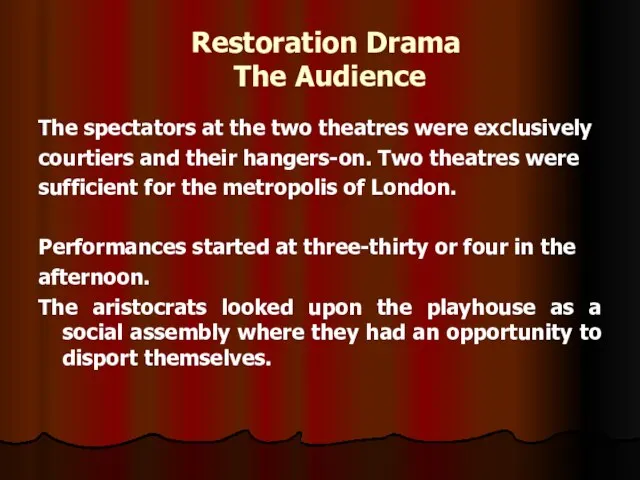 Restoration Drama
The Audience

The spectators at the two theatres were exclusively courtiers and their hangers-on. Two theatres were sufficient for the metropolis of London.

Performances started at three-thirty or four in the afternoon.

The aristocrats looked upon the playhouse as a social assembly where they had an opportunity to disport themselves.